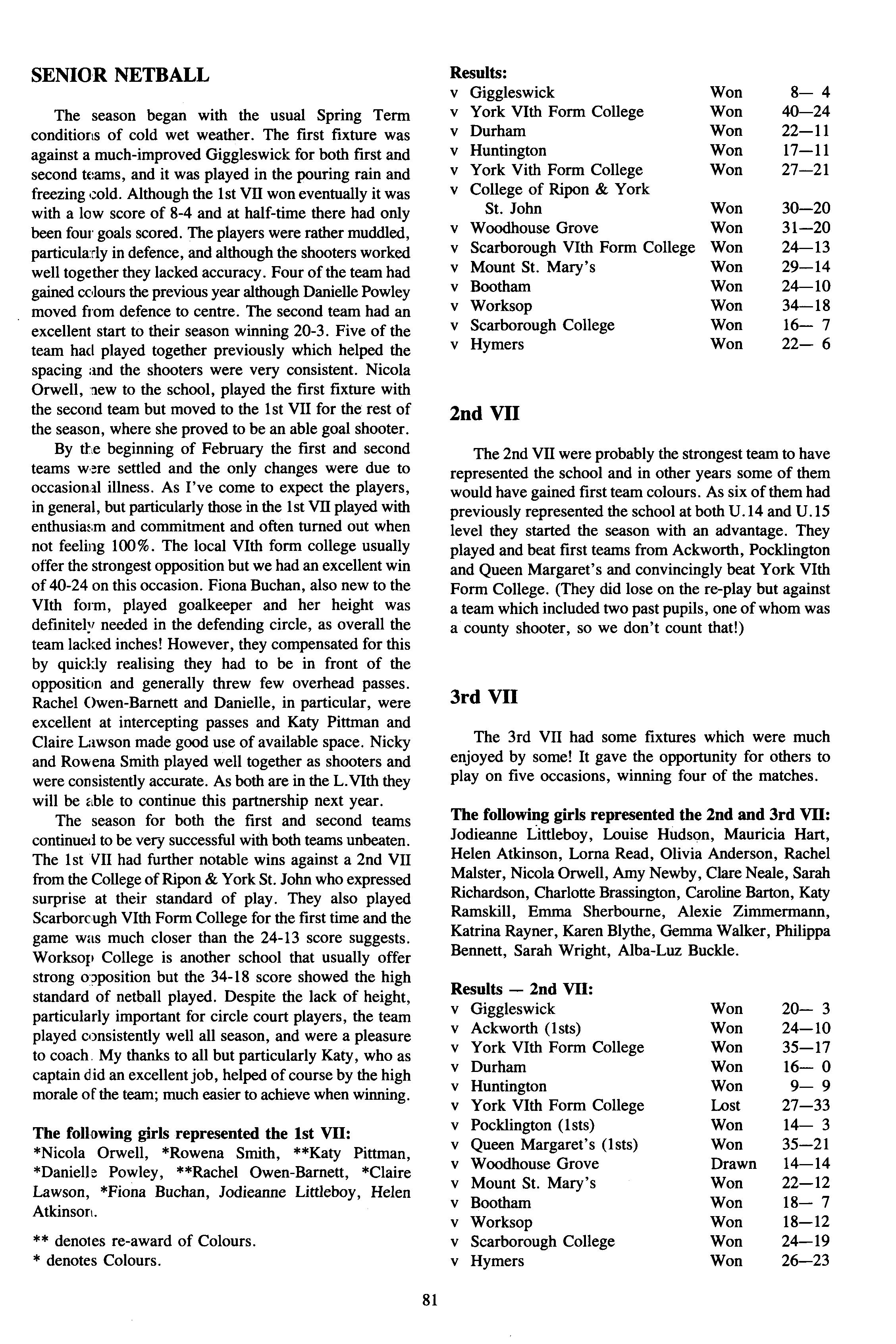 SENIOR NETBALL

The season began with the usual Spring Term conditions of cold wet weather. The first fixture was against a much-improved Giggleswick for both first and second teams, and it was played in the pouring rain and freezing cold. Although the 1st VII won eventually it was with a low score of 8-4 and at half-time there had only been four goals scored. The players were rather muddled, particularly in defence, and although the shooters worked well together they lacked accuracy. Four of the team had gained colours the previous year although Danielle Powley moved from defence to centre. The second team had an excellent start to their season winning 20-3. Five of the team had played together previously which helped the spacing and the shooters were very consistent. Nicola Orwell, new to the school, played the first fixture with the second team but moved to the 1st VII for the rest of the season, where she proved to be an able goal shooter.

By the beginning of February the first and second teams were settled and the only changes were due to occasional illness. As I've come to expect the players, in general, but particularly those in the 1st VII played with enthusiasm and commitment and often turned out when not feeling 100%. The local VIth form college usually offer the strongest opposition but we had an excellent win of 40-24 on this occasion. Fiona Buchan, also new to the VIth form, played goalkeeper and her height was definitely needed in the defending circle, as overall the team lacked inches! However, they compensated for this by quickly realising they had to be in front of the opposition and generally threw few overhead passes. Rachel Owen-Barnett and Danielle, in particular, were excellent at intercepting passes and Katy Pittman and Claire Lawson made good use of available space. Nicky and Rowena Smith played well together as shooters and were consistently accurate. As both are in the L.VIth they will be able to continue this partnership next year.

The season for both the first and second teams continued to be very successful with both teams unbeaten. The 1st VII had further notable wins against a 2nd VII from the College of Ripon & York St. John who expressed surprise at their standard of play. They also played Scarborough VIth Form College for the first time and the game was much closer than the 24-13 score suggests. Worksop College is another school that usually offer strong opposition but the 34-18 score showed the high standard of netball played. Despite the lack of height, particularly important for circle court players, the team played consistently well all season, and were a pleasure to coach. My thanks to all but particularly Katy, who as captain did an excellent job, helped of course by the high morale of the team; much easier to achieve when winning.

The following girls represented the 1st VII:
*Nicola Orwell, *Rowena Smith, **Katy Pittman, *Danielle Powley, **Rachel Owen-Barnett, *Claire Lawson, *Fiona Buchan, Jodieanne Littleboy, Helen Atkinson.

** denotes re-award of Colours.
* denotes Colours.

Results:
| | | | |
|---|---|---|---|
| v | Giggleswick | Won | 8— 4 |
| v | York VIth Form College | Won | 40—24 |
| v | Durham | Won | 22—11 |
| v | Huntington | Won | 17—11 |
| v | York Vith Form College | Won | 27—21 |
| v | College of Ripon & York St. John | Won | 30—20 |
| v | Woodhouse Grove | Won | 31—20 |
| v | Scarborough VIth Form College | Won | 24—13 |
| v | Mount St. Mary's | Won | 29—14 |
| v | Bootham | Won | 24—10 |
| v | Worksop | Won | 34—18 |
| v | Scarborough College | Won | 16— 7 |
| v | Hymers | Won | 22— 6 |

2nd VII

The 2nd VII were probably the strongest team to have represented the school and in other years some of them would have gained first team colours. As six of them had previously represented the school at both U.14 and U.15 level they started the season with an advantage. They played and beat first teams from Ackworth, Pocklington and Queen Margaret's and convincingly beat York VIth Form College. (They did lose on the re-play but against a team which included two past pupils, one of whom was a county shooter, so we don't count that!)

3rd VII

The 3rd VII had some fixtures which were much enjoyed by some! It gave the opportunity for others to play on five occasions, winning four of the matches.

The following girls represented the 2nd and 3rd VII:
Jodieanne Littleboy, Louise Hudson, Mauricia Hart, Helen Atkinson, Lorna Read, Olivia Anderson, Rachel Malster, Nicola Orwell, Amy Newby, Clare Neale, Sarah Richardson, Charlotte Brassington, Caroline Barton, Katy Ramskill, Emma Sherbourne, Alexie Zimmermann, Katrina Rayner, Karen Blythe, Gemma Walker, Philippa Bennett, Sarah Wright, Alba-Luz Buckle.

Results — 2nd VII:
| | | | |
|---|---|---|---|
| v | Giggleswick | Won | 20— 3 |
| v | Ackworth (1sts) | Won | 24—10 |
| v | York VIth Form College | Won | 35—17 |
| v | Durham | Won | 16— 0 |
| v | Huntington | Won | 9— 9 |
| v | York VIth Form College | Lost | 27—33 |
| v | Pocklington (1sts) | Won | 14— 3 |
| v | Queen Margaret's (1sts) | Won | 35—21 |
| v | Woodhouse Grove | Drawn | 14—14 |
| v | Mount St. Mary's | Won | 22—12 |
| v | Bootham | Won | 18— 7 |
| v | Worksop | Won | 18—12 |
| v | Scarborough College | Won | 24—19 |
| v | Hymers | Won | 26—23 |

81